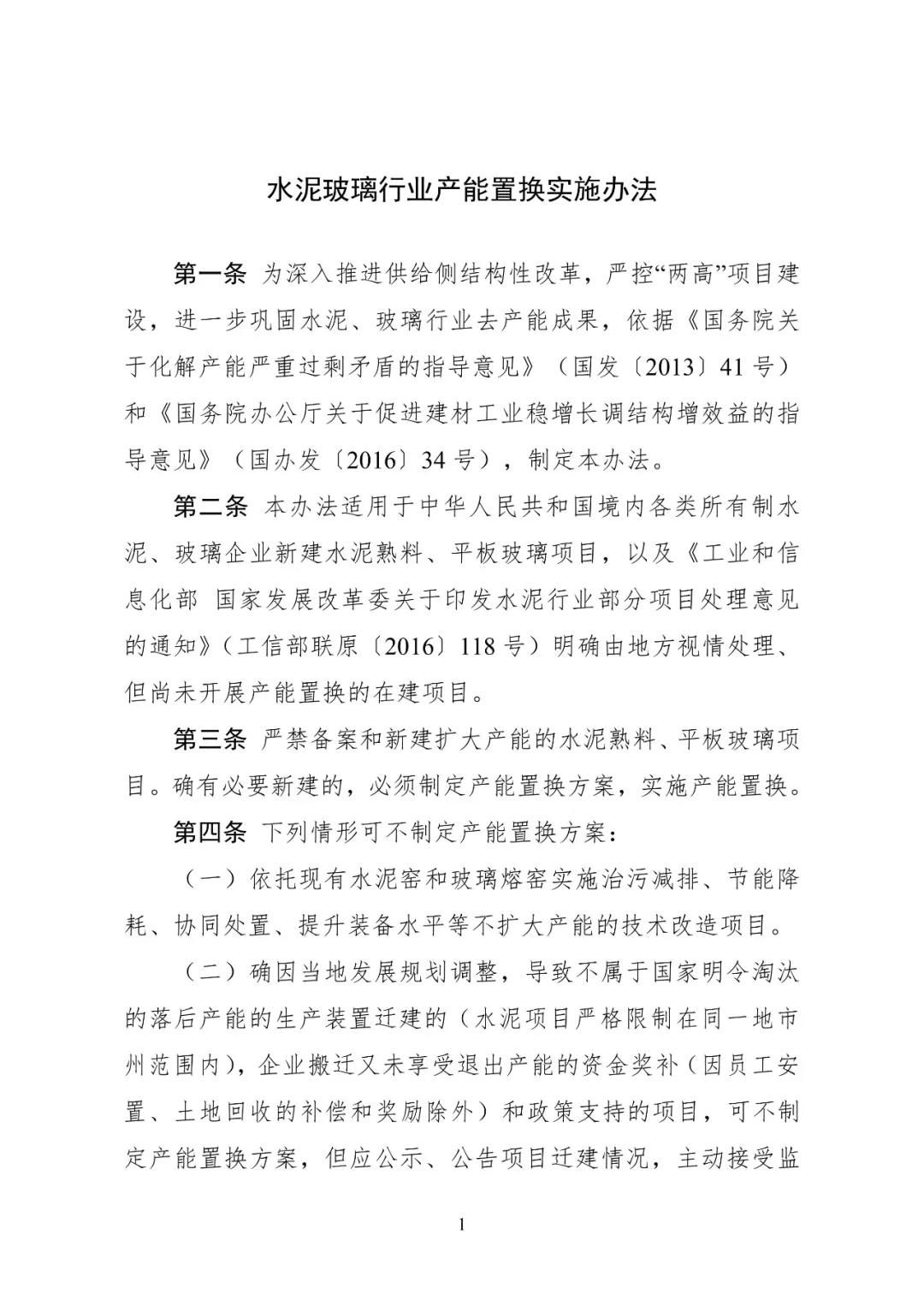 水泥玻璃行业产能置换实施办法

第一条 为深入推进供给侧结构性改革，严控“两高”项目建设，进一步巩固水泥、玻璃行业去产能成果，依据《国务院关于化解产能严重过剩矛盾的指导意见》（国发〔2013〕41号）和《国务院办公厅关于促进建材工业稳增长调结构增效益的指导意见》（国办发〔2016〕34号），制定本办法。

第二条 本办法适用于中华人民共和国境内各类所有制水泥、玻璃企业新建水泥熟料、平板玻璃项目，以及《工业和信息化部 国家发展改革委关于印发水泥行业部分项目处理意见的通知》（工信部联原〔2016〕118号）明确由地方视情处理、但尚未开展产能置换的在建项目。

第三条 严禁备案和新建扩大产能的水泥熟料、平板玻璃项目。确有必要新建的，必须制定产能置换方案，实施产能置换。

第四条 下列情形可不制定产能置换方案：

（一）依托现有水泥窑和玻璃熔窑实施治污减排、节能降耗、协同处置、提升装备水平等不扩大产能的技术改造项目。

（二）确因当地发展规划调整，导致不属于国家明令淘汰的落后产能的生产装置迁建的（水泥项目严格限制在同一地市州范围内），企业搬迁又未享受退出产能的资金奖补（因员工安置、土地回收的补偿和奖励除外）和政策支持的项目，可不制定产能置换方案，但应公示、公告项目迁建情况，主动接受监

1